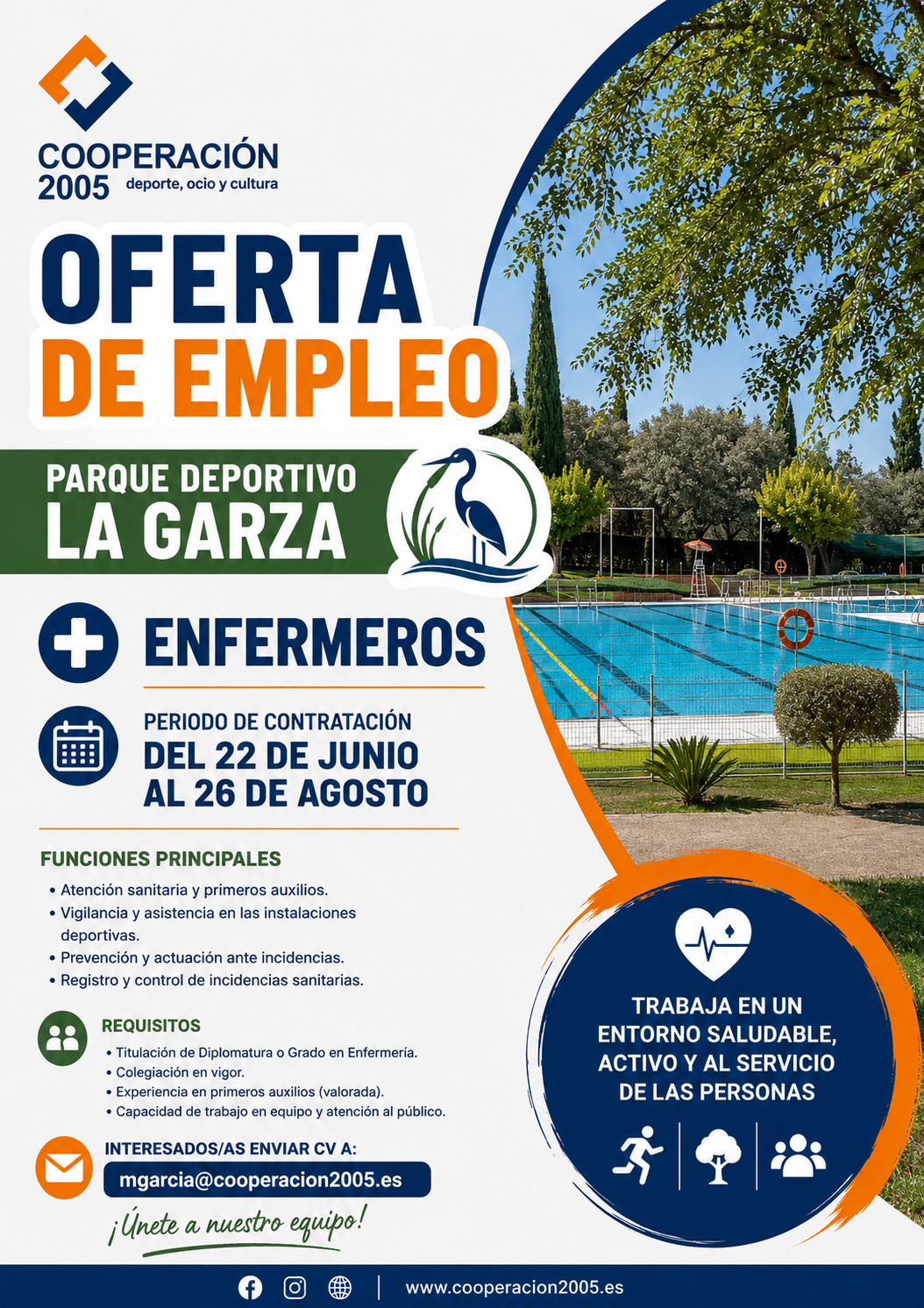 COOPERACIÓN
2005 deporte, ocio y cultura

OFERTA
DE EMPLEO

PARQUE DEPORTIVO
LA GARZA

ENFERMEROS

PERIODO DE CONTRATACIÓN
DEL 22 DE JUNIO
AL 26 DE AGOSTO

FUNCIONES PRINCIPALES
• Atención sanitaria y primeros auxilios.
• Vigilancia y asistencia en las instalaciones deportivas.
• Prevención y actuación ante incidencias.
• Registro y control de incidencias sanitarias.

REQUISITOS
• Titulación de Diplomatura o Grado en Enfermería.
• Colegiación en vigor.
• Experiencia en primeros auxilios (valorada).
• Capacidad de trabajo en equipo y atención al público.

INTERESADOS/AS ENVIAR CV A:
mgarcia@cooperacion2005.es

¡Únete a nuestro equipo!

TRABAJA EN UN
ENTORNO SALUDABLE,
ACTIVO Y AL SERVICIO
DE LAS PERSONAS

www.cooperacion2005.es